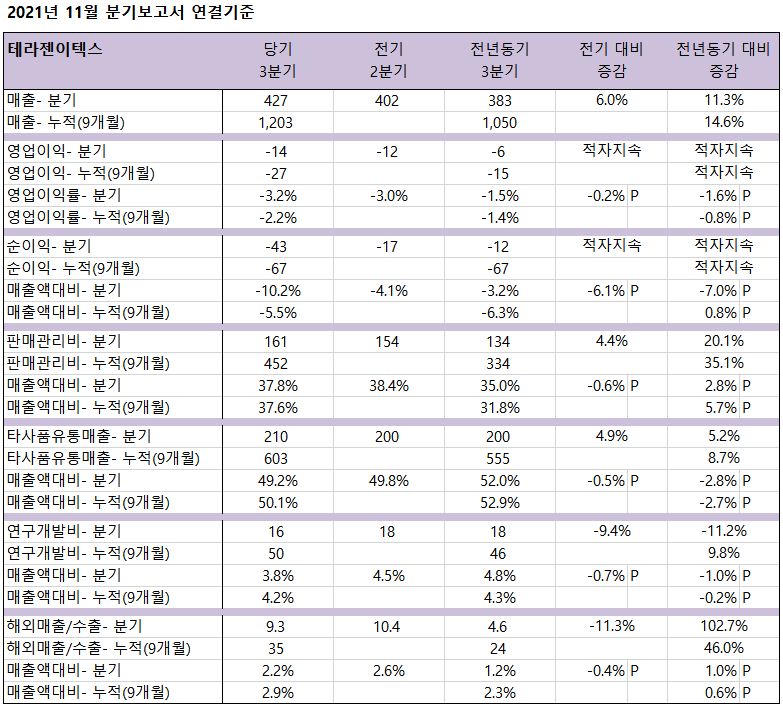 2021년 11월 분기보고서 연결기준

| 테라젠이텍스 | 당기 3분기 | 전기 2분기 | 전년동기 3분기 | 전기 대비 증감 | 전년동기 대비 증감 |
|---|---|---|---|---|---|
| 매출- 분기 | 427 | 402 | 383 | 6.0% | 11.3% |
| 매출- 누적(9개월) | 1,203 | | 1,050 | | 14.6% |
| 영업이익- 분기 | -14 | -12 | -6 | 적자지속 | 적자지속 |
| 영업이익- 누적(9개월) | -27 | | -15 | | 적자지속 |
| 영업이익률- 분기 | -3.2% | -3.0% | -1.5% | -0.2% P | -1.6% P |
| 영업이익률- 누적(9개월) | -2.2% | | -1.4% | | -0.8% P |
| 순이익- 분기 | -43 | -17 | -12 | 적자지속 | 적자지속 |
| 순이익- 누적(9개월) | -67 | | -67 | | 적자지속 |
| 매출액대비- 분기 | -10.2% | -4.1% | -3.2% | -6.1% P | -7.0% P |
| 매출액대비- 누적(9개월) | -5.5% | | -6.3% | | 0.8% P |
| 판매관리비- 분기 | 161 | 154 | 134 | 4.4% | 20.1% |
| 판매관리비- 누적(9개월) | 452 | | 334 | | 35.1% |
| 매출액대비- 분기 | 37.8% | 38.4% | 35.0% | -0.6% P | 2.8% P |
| 매출액대비- 누적(9개월) | 37.6% | | 31.8% | | 5.7% P |
| 타사품유통매출- 분기 | 210 | 200 | 200 | 4.9% | 5.2% |
| 타사품유통매출- 누적(9개월) | 603 | | 555 | | 8.7% |
| 매출액대비- 분기 | 49.2% | 49.8% | 52.0% | -0.5% P | -2.8% P |
| 매출액대비- 누적(9개월) | 50.1% | | 52.9% | | -2.7% P |
| 연구개발비- 분기 | 16 | 18 | 18 | -9.4% | -11.2% |
| 연구개발비- 누적(9개월) | 50 | | 46 | | 9.8% |
| 매출액대비- 분기 | 3.8% | 4.5% | 4.8% | -0.7% P | -1.0% P |
| 매출액대비- 누적(9개월) | 4.2% | | 4.3% | | -0.2% P |
| 해외매출/수출- 분기 | 9.3 | 10.4 | 4.6 | -11.3% | 102.7% |
| 해외매출/수출- 누적(9개월) | 35 | | 24 | | 46.0% |
| 매출액대비- 분기 | 2.2% | 2.6% | 1.2% | -0.4% P | 1.0% P |
| 매출액대비- 누적(9개월) | 2.9% | | 2.3% | | 0.6% P |